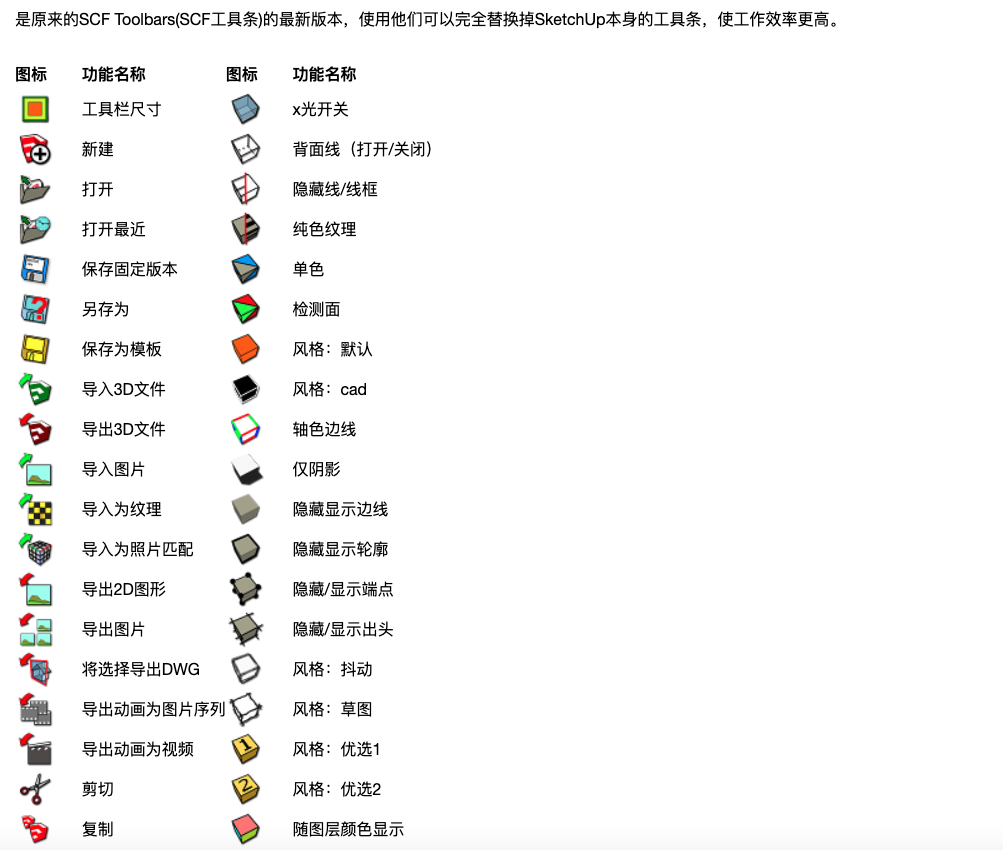 是原来的SCF Toolbars(SCF工具条)的最新版本，使用他们可以完全替换掉SketchUp本身的工具条，使工作效率更高。

| 图标 | 功能名称 | 图标 | 功能名称 |
|---|---|---|---|
| | 工具栏尺寸 | | x光开关 |
| | 新建 | | 背面线（打开/关闭） |
| | 打开 | | 隐藏线/线框 |
| | 打开最近 | | 纯色纹理 |
| | 保存固定版本 | | 单色 |
| | 另存为 | | 检测面 |
| | 保存为模板 | | 风格：默认 |
| | 导入3D文件 | | 风格：cad |
| | 导出3D文件 | | 轴色边线 |
| | 导入图片 | | 仅阴影 |
| | 导入为纹理 | | 隐藏显示边线 |
| | 导入为照片匹配 | | 隐藏显示轮廓 |
| | 导出2D图形 | | 隐藏/显示端点 |
| | 导出图片 | | 隐藏/显示出头 |
| | 将选择导出DWG | | 风格：抖动 |
| | 导出动画为图片序列 | | 风格：草图 |
| | 导出动画为视频 | | 风格：优选1 |
| | 剪切 | | 风格：优选2 |
| | 复制 | | 随图层颜色显示 |